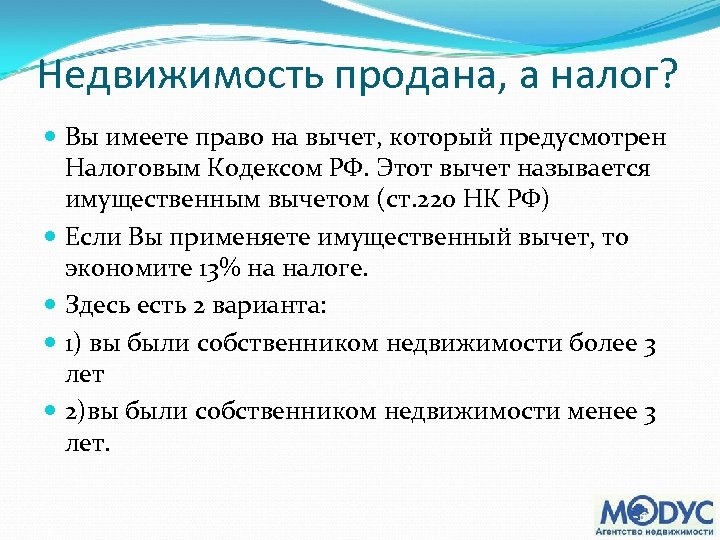 Недвижимость продана, а налог?

Вы имеете право на вычет, который предусмотрен Налоговым Кодексом РФ. Этот вычет называется имущественным вычетом (ст.220 НК РФ)

Если Вы применяете имущественный вычет, то экономите 13% на налоге.

Здесь есть 2 варианта:

1) вы были собственником недвижимости более 3 лет

2)вы были собственником недвижимости менее 3 лет.

МОДУС
Агентство недвижимости